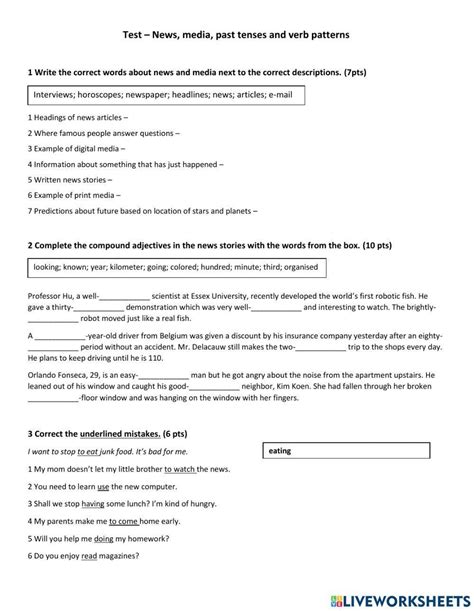 Test – News, media, past tenses and verb patterns

1 Write the correct words about news and media next to the correct descriptions. (7pts)

Interviews; horoscopes; newspaper; headlines; news; articles; e-mail

1 Headings of news articles –

2 Where famous people answer questions –

3 Example of digital media –

4 Information about something that has just happened –

5 Written news stories –

6 Example of print media –

7 Predictions about future based on location of stars and planets –

2 Complete the compound adjectives in the news stories with the words from the box. (10 pts)

looking; known; year; kilometer; going; colored; hundred; minute; third; organised

Professor Hu, a well-____________ scientist at Essex University, recently developed the world's first robotic fish. He gave a thirty-____________ demonstration which was very well-____________ and interesting to watch. The brightly-____________ robot moved just like a real fish.

A ____________-year-old driver from Belgium was given a discount by his insurance company yesterday after an eighty-____________ period without an accident. Mr. Delacauw still makes the two-____________ trip to the shops every day. He plans to keep driving until he is 110.

Orlando Fonseca, 29, is an easy-____________ man but he got angry about the noise from the apartment upstairs. He leaned out of his window and caught his good-____________ neighbor, Kim Koen. She had fallen through her broken ____________-floor window and was hanging on the window with her fingers.

3 Correct the underlined mistakes. (6 pts)

I want to stop to eat junk food. It's bad for me.

eating

1 My mom doesn't let my little brother to watch the news.

2 You need to learn use the new computer.

3 Shall we stop having some lunch? I'm kind of hungry.

4 My parents make me to come home early.

5 Will you help me doing my homework?

6 Do you enjoy read magazines?

LIVEWORKSHEETS